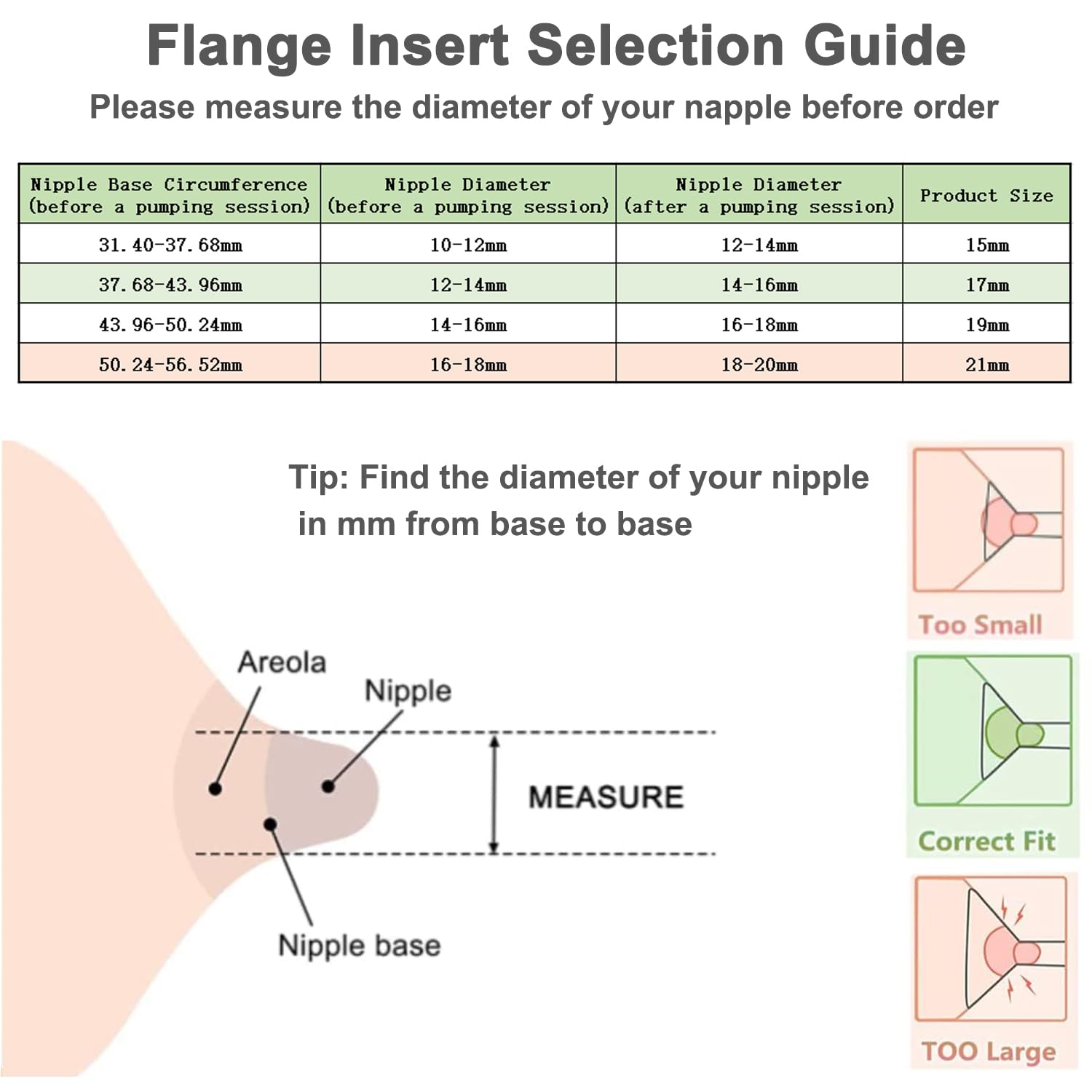 Flange Insert Selection Guide

Please measure the diameter of your napple before order

| Nipple Base Circumference (before a pumping session) | Nipple Diameter (before a pumping session) | Nipple Diameter (after a pumping session) | Product Size |
|---|---|---|---|
| 31.40-37.68mm | 10-12mm | 12-14mm | 15mm |
| 37.68-43.96mm | 12-14mm | 14-16mm | 17mm |
| 43.96-50.24mm | 14-16mm | 16-18mm | 19mm |
| 50.24-56.52mm | 16-18mm | 18-20mm | 21mm |

Tip: Find the diameter of your nipple in mm from base to base

Areola

Nipple

MEASURE

Nipple base

Too Small

Correct Fit

TOO Large